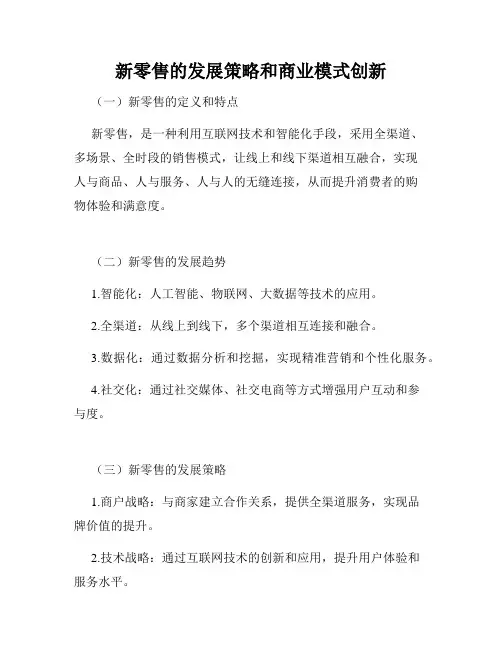 新零售的发展策略和商业模式创新

（一）新零售的定义和特点

新零售，是一种利用互联网技术和智能化手段，采用全渠道、多场景、全时段的销售模式，让线上和线下渠道相互融合，实现人与商品、人与服务、人与人的无缝连接，从而提升消费者的购物体验和满意度。

（二）新零售的发展趋势

1.智能化：人工智能、物联网、大数据等技术的应用。

2.全渠道：从线上到线下，多个渠道相互连接和融合。

3.数据化：通过数据分析和挖掘，实现精准营销和个性化服务。

4.社交化：通过社交媒体、社交电商等方式增强用户互动和参与度。

（三）新零售的发展策略

1.商户战略：与商家建立合作关系，提供全渠道服务，实现品牌价值的提升。

2.技术战略：通过互联网技术的创新和应用，提升用户体验和服务水平。